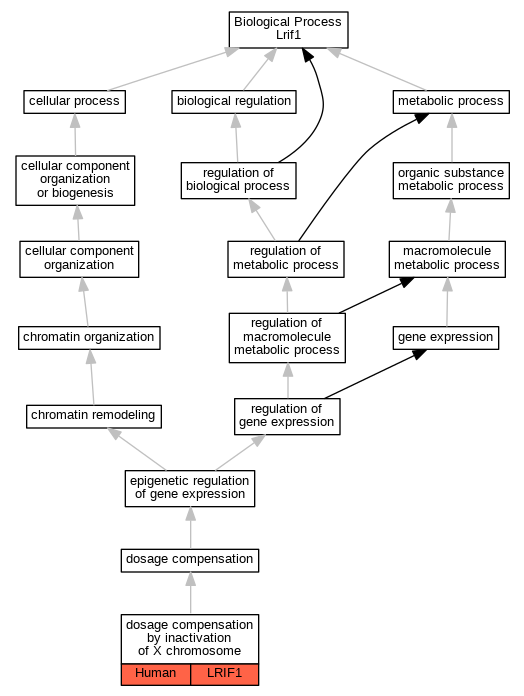 Biological Process
Lrif1

cellular process

biological regulation

metabolic process

cellular component organization or biogenesis

regulation of biological process

organic substance metabolic process

cellular component organization

regulation of metabolic process

macromolecule metabolic process

chromatin organization

regulation of macromolecule metabolic process

gene expression

chromatin remodeling

regulation of gene expression

epigenetic regulation of gene expression

dosage compensation

dosage compensation by inactivation of X chromosome

Human LRIF1